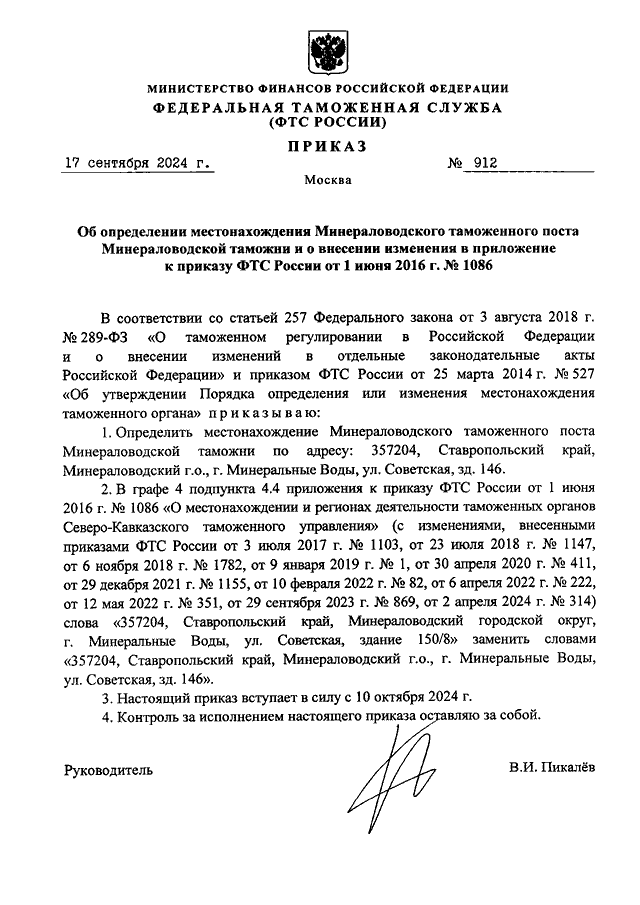 МИНИСТЕРСТВО ФИНАНСОВ РОССИЙСКОЙ ФЕДЕРАЦИИ
ФЕДЕРАЛЬНАЯ ТАМОЖЕННАЯ СЛУЖБА
(ФТС РОССИИ)

ПРИКАЗ

17 сентября 2024 г. № 912

Москва

Об определении местонахождения Минераловодского таможенного поста Минераловодской таможни и о внесении изменения в приложение к приказу ФТС России от 1 июня 2016 г. № 1086

В соответствии со статьей 257 Федерального закона от 3 августа 2018 г. № 289-ФЗ «О таможенном регулировании в Российской Федерации и о внесении изменений в отдельные законодательные акты Российской Федерации» и приказом ФТС России от 25 марта 2014 г. № 527 «Об утверждении Порядка определения или изменения местонахождения таможенного органа» приказываю:

1. Определить местонахождение Минераловодского таможенного поста Минераловодской таможни по адресу: 357204, Ставропольский край, Минераловодский г.о., г. Минеральные Воды, ул. Советская, зд. 146.

2. В графе 4 подпункта 4.4 приложения к приказу ФТС России от 1 июня 2016 г. № 1086 «О местонахождении и регионах деятельности таможенных органов Северо-Кавказского таможенного управления» (с изменениями, внесенными приказами ФТС России от 3 июля 2017 г. № 1103, от 23 июля 2018 г. № 1147, от 6 ноября 2018 г. № 1782, от 9 января 2019 г. № 1, от 30 апреля 2020 г. № 411, от 29 декабря 2021 г. № 1155, от 10 февраля 2022 г. № 82, от 6 апреля 2022 г. № 222, от 12 мая 2022 г. № 351, от 29 сентября 2023 г. № 869, от 2 апреля 2024 г. № 314) слова «357204, Ставропольский край, Минераловодский городской округ, г. Минеральные Воды, ул. Советская, здание 150/8» заменить словами «357204, Ставропольский край, Минераловодский г.о., г. Минеральные Воды, ул. Советская, зд. 146».

3. Настоящий приказ вступает в силу с 10 октября 2024 г.

4. Контроль за исполнением настоящего приказа оставляю за собой.

Руководитель В.И. Пикалёв